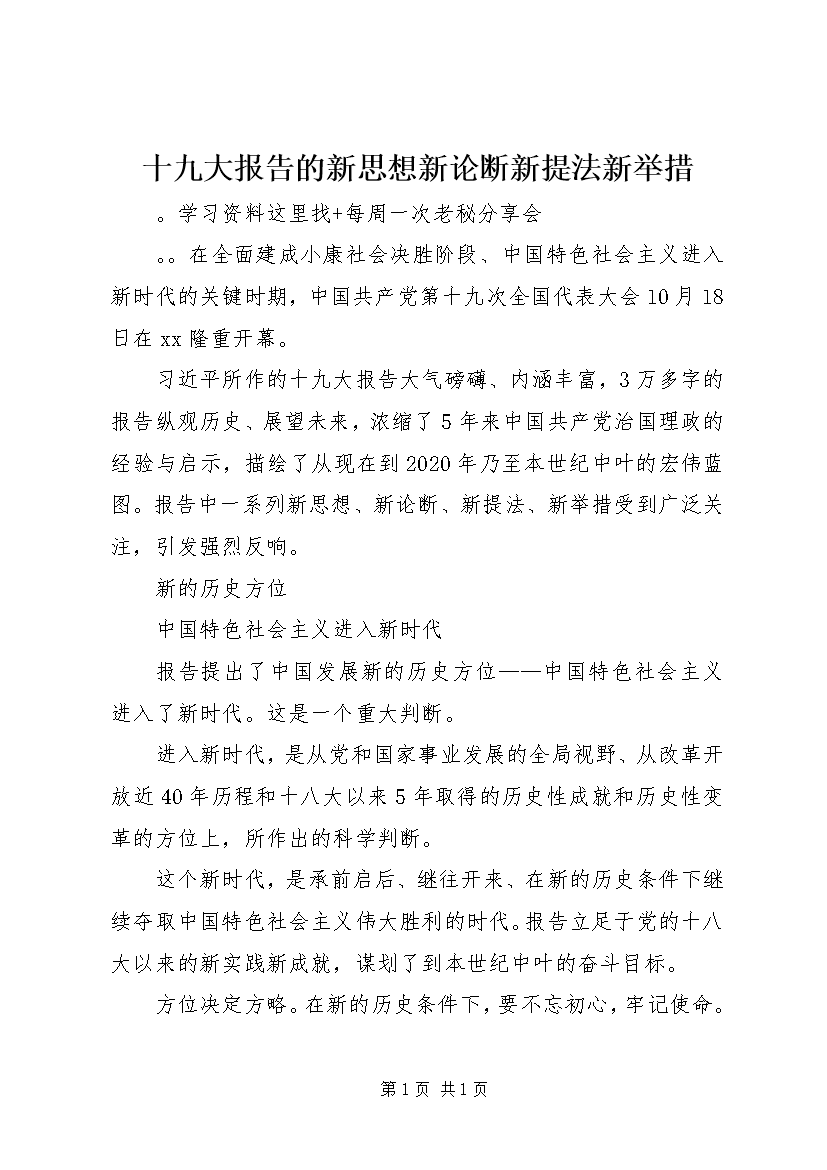 十九大报告的新思想新论断新提法新举措

。学习资料这里找+每周一次老秘分享会

。。在全面建成小康社会决胜阶段、中国特色社会主义进入新时代的关键时期，中国共产党第十九次全国代表大会10月18日在xx隆重开幕。

习近平所作的十九大报告大气磅礴、内涵丰富，3万多字的报告纵观历史、展望未来，浓缩了5年来中国共产党治国理政的经验与启示，描绘了从现在到2020年乃至本世纪中叶的宏伟蓝图。报告中一系列新思想、新论断、新提法、新举措受到广泛关注，引发强烈反响。

新的历史方位

中国特色社会主义进入新时代

报告提出了中国发展新的历史方位——中国特色社会主义进入了新时代。这是一个重大判断。

进入新时代，是从党和国家事业发展的全局视野、从改革开放近40年历程和十八大以来5年取得的历史性成就和历史性变革的方位上，所作出的科学判断。

这个新时代，是承前启后、继往开来、在新的历史条件下继续夺取中国特色社会主义伟大胜利的时代。报告立足于党的十八大以来的新实践新成就，谋划了到本世纪中叶的奋斗目标。

方位决定方略。在新的历史条件下，要不忘初心，牢记使命。

第1页 共1页